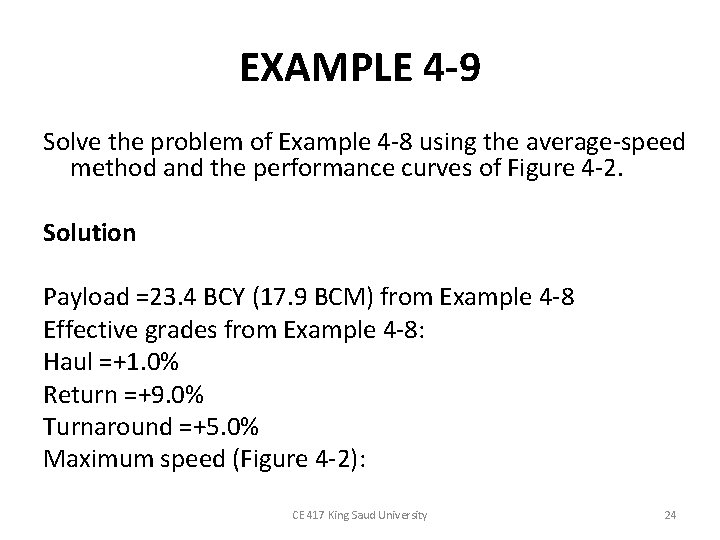 EXAMPLE 4-9

Solve the problem of Example 4-8 using the average-speed method and the performance curves of Figure 4-2.

Solution

Payload =23.4 BCY (17.9 BCM) from Example 4-8
Effective grades from Example 4-8:
Haul =+1.0%
Return =+9.0%
Turnaround =+5.0%
Maximum speed (Figure 4-2):

CE 417 King Saud University

24